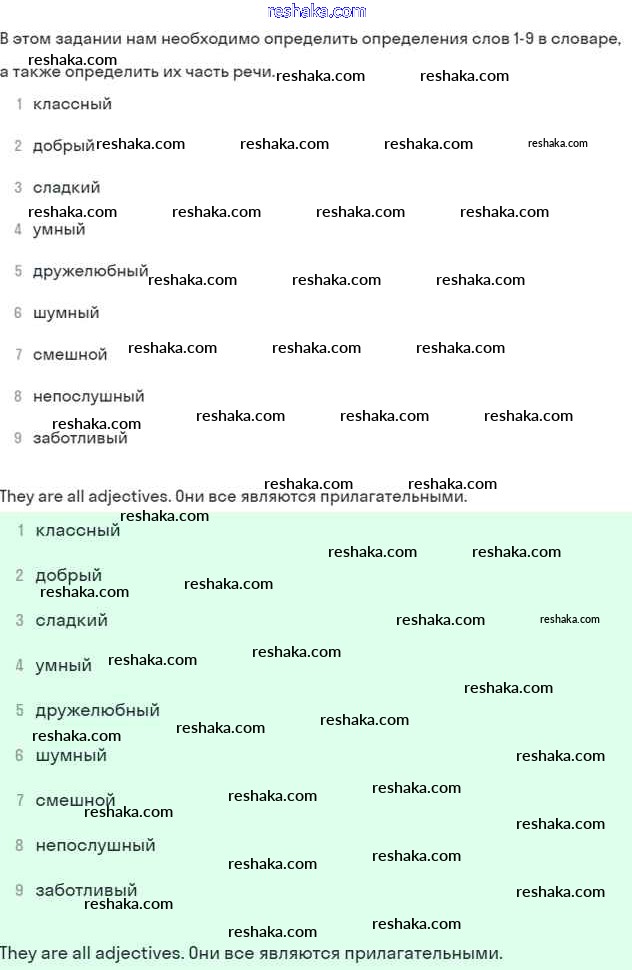 reshaka.com

В этом задании нам необходимо определить определения слов 1-9 в словаре, а также определить их часть речи.

1 классный

2 добрый

3 сладкий

4 умный

5 дружелюбный

6 шумный

7 смешной

8 непослушный

9 заботливый

They are all adjectives. Они все являются прилагательными.

1 классный

2 добрый

3 сладкий

4 умный

5 дружелюбный

6 шумный

7 смешной

8 непослушный

9 заботливый

They are all adjectives. Они все являются прилагательными.